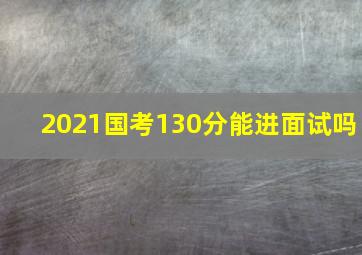 2021国考130分能进面试吗